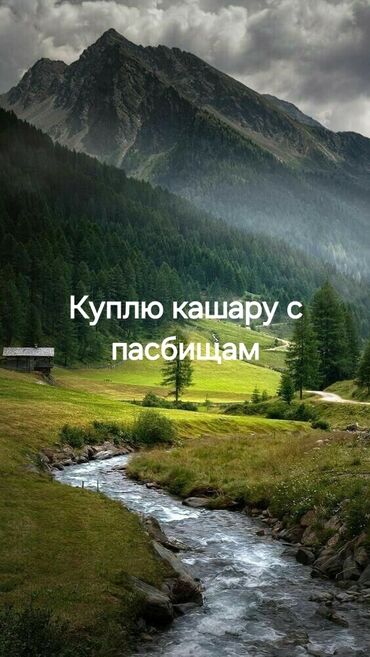 Куплю кашару с пасбищам